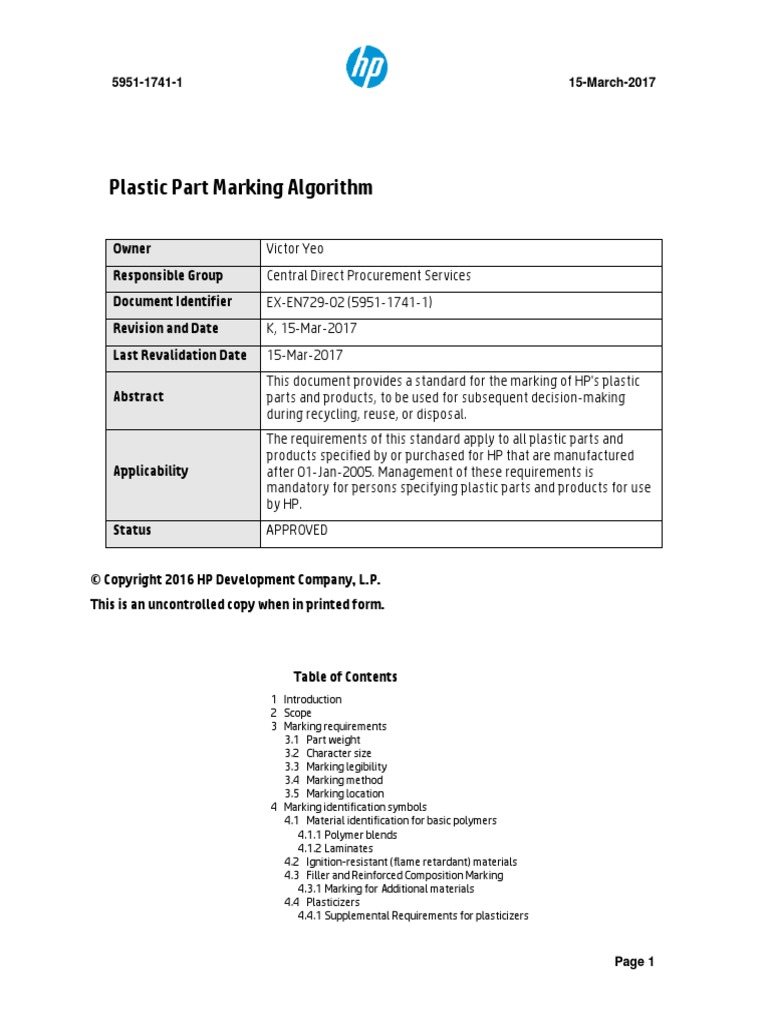 5951-1741-1

hp

15-March-2017

Plastic Part Marking Algorithm

| Owner | Victor Yeo |
|---|---|
| Responsible Group | Central Direct Procurement Services |
| Document Identifier | EX-EN729-02 (5951-1741-1) |
| Revision and Date | K, 15-Mar-2017 |
| Last Revalidation Date | 15-Mar-2017 |
| Abstract | This document provides a standard for the marking of HP's plastic parts and products, to be used for subsequent decision-making during recycling, reuse, or disposal. |
| Applicability | The requirements of this standard apply to all plastic parts and products specified by or purchased for HP that are manufactured after 01-Jan-2005. Management of these requirements is mandatory for persons specifying plastic parts and products for use by HP. |
| Status | APPROVED |

© Copyright 2016 HP Development Company, L.P.
This is an uncontrolled copy when in printed form.

Table of Contents

1 Introduction
2 Scope
3 Marking requirements
3.1 Part weight
3.2 Character size
3.3 Marking legibility
3.4 Marking method
3.5 Marking location
4 Marking identification symbols
4.1 Material identification for basic polymers
4.1.1 Polymer blends
4.1.2 Laminates
4.2 Ignition-resistant (flame retardant) materials
4.3 Filler and Reinforced Composition Marking
4.3.1 Marking for Additional materials
4.4 Plasticizers
4.4.1 Supplemental Requirements for plasticizers

Page 1